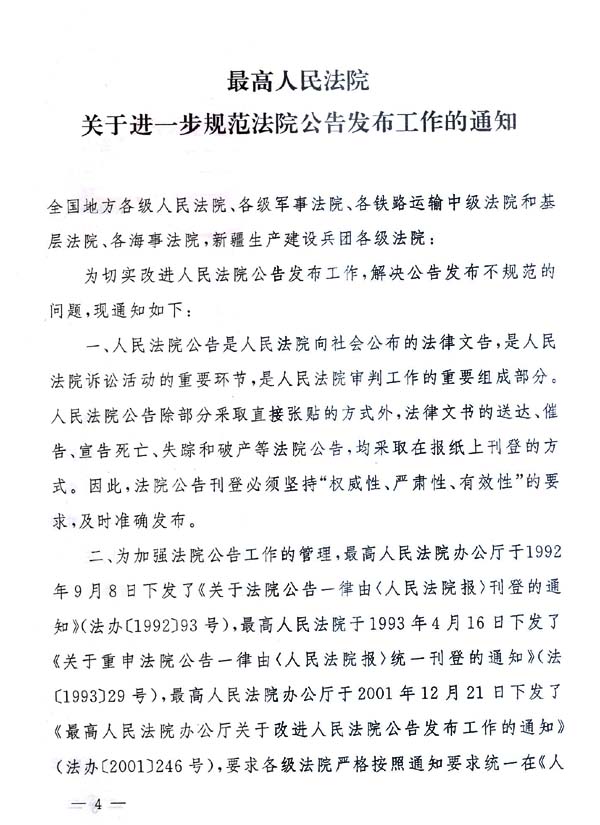 最高人民法院
关于进一步规范法院公告发布工作的通知

全国地方各级人民法院、各级军事法院、各铁路运输中级法院和基层法院、各海事法院，新疆生产建设兵团各级法院：

为切实改进人民法院公告发布工作，解决公告发布不规范的问题，现通知如下：

一、人民法院公告是人民法院向社会公布的法律文告，是人民法院诉讼活动的重要环节，是人民法院审判工作的重要组成部分。人民法院公告除部分采取直接张贴的方式外，法律文书的送达、催告、宣告死亡、失踪和破产等法院公告，均采取在报纸上刊登的方式。因此，法院公告刊登必须坚持“权威性、严肃性、有效性”的要求，及时准确发布。

二、为加强法院公告工作的管理，最高人民法院办公厅于1992年9月8日下发了《关于法院公告一律由〈人民法院报〉刊登的通知》(法办〔1992〕93号)，最高人民法院于1993年4月16日下发了《关于重申法院公告一律由〈人民法院报〉统一刊登的通知》(法〔1993〕29号)，最高人民法院办公厅于2001年12月21日下发了《最高人民法院办公厅关于改进人民法院公告发布工作的通知》(法办〔2001〕246号)，要求各级法院严格按照通知要求统一在《人

— 4 —